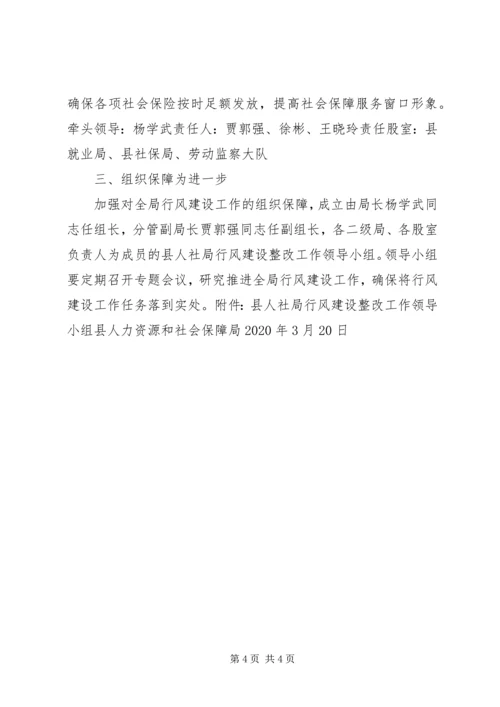 确保各项社会保险按时足额发放，提高社会保障服务窗口形象。牵头领导：杨学武责任人：贾郭强、徐彬、王晓玲责任股室：县就业局、县社保局、劳动监察大队

三、组织保障为进一步

加强对全局行风建设工作的组织保障，成立由局长杨学武同志任组长，分管副局长贾郭强同志任副组长，各二级局、各股室负责人为成员的县人社局行风建设整改工作领导小组。领导小组要定期召开专题会议，研究推进全局行风建设工作，确保将行风建设工作任务落到实处。附件：县人社局行风建设整改工作领导小组县人力资源和社会保障局 2020 年 3 月 20 日

第 4 页 共 4 页